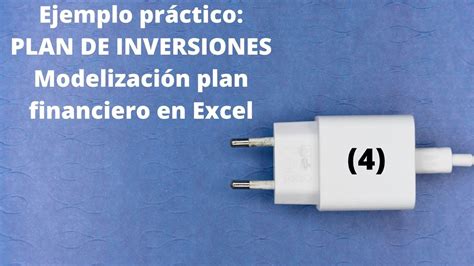 Ejemplo práctico:
PLAN DE INVERSIONES
Modelización plan
financiero en Excel

(4)